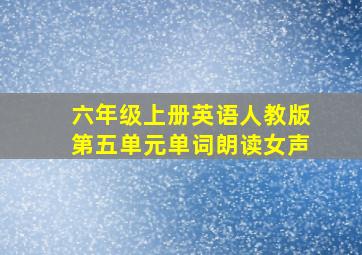 六年级上册英语人教版
第五单元单词朗读女声